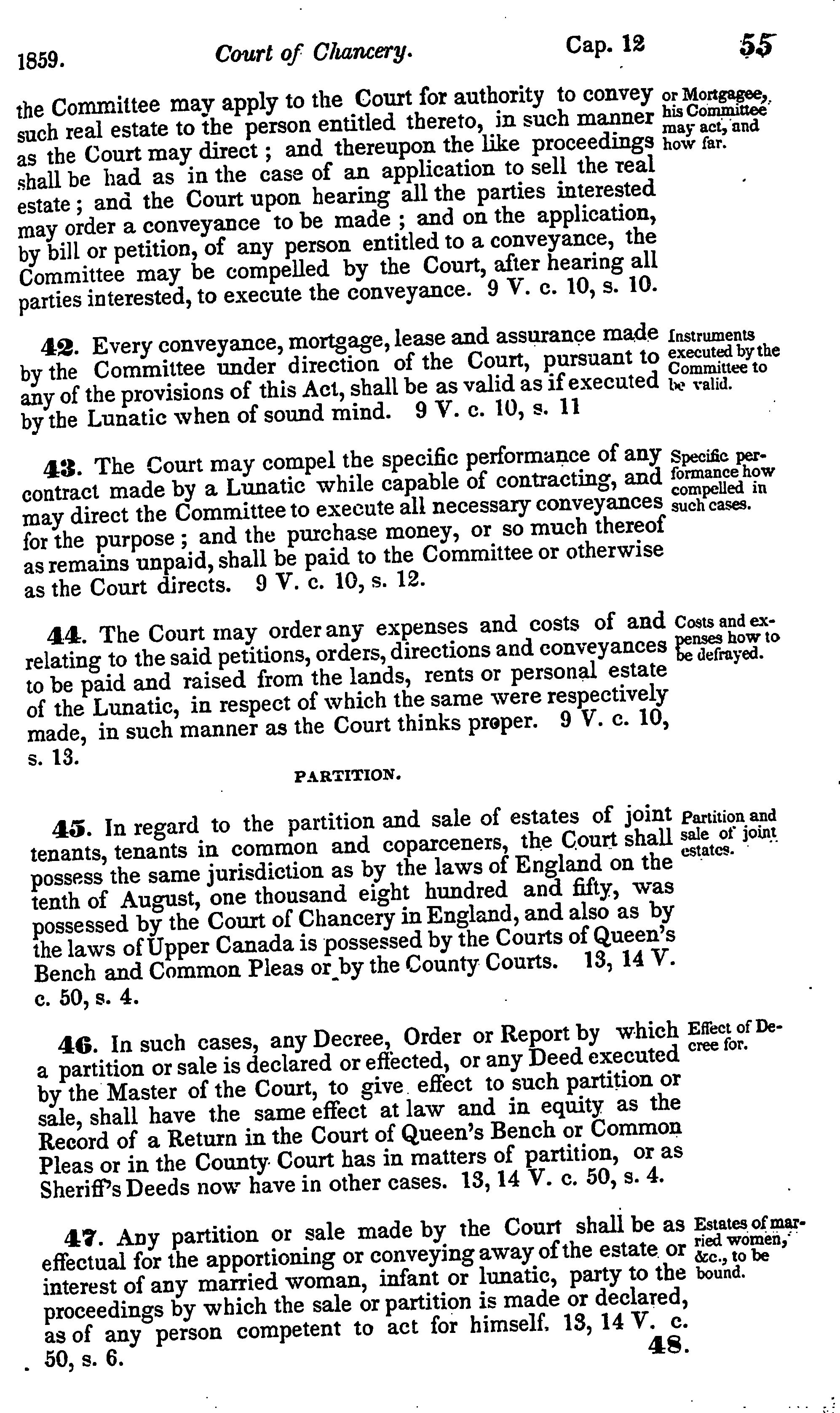 1859. Court of Chancery. Cap. 12 55

the Committee may apply to the Court for authority to convey such real estate to the person entitled thereto, in such manner as the Court may direct; and thereupon the like proceedings shall be had as in the case of an application to sell the real estate; and the Court upon hearing all the parties interested may order a conveyance to be made; and on the application, by bill or petition, of any person entitled to a conveyance, the Committee may be compelled by the Court, after hearing all parties interested, to execute the conveyance. 9 V. c. 10, s. 10.

or Mortgagee, his Committee may act, and how far.

42. Every conveyance, mortgage, lease and assurance made by the Committee under direction of the Court, pursuant to any of the provisions of this Act, shall be as valid as if executed by the Lunatic when of sound mind. 9 V. c. 10, s. 11

Instruments executed by the Committee to be valid.

43. The Court may compel the specific performance of any contract made by a Lunatic while capable of contracting, and may direct the Committee to execute all necessary conveyances for the purpose; and the purchase money, or so much thereof as remains unpaid, shall be paid to the Committee or otherwise as the Court directs. 9 V. c. 10, s. 12.

Specific performance how compelled in such cases.

44. The Court may order any expenses and costs of and relating to the said petitions, orders, directions and conveyances to be paid and raised from the lands, rents or personal estate of the Lunatic, in respect of which the same were respectively made, in such manner as the Court thinks proper. 9 V. c. 10, s. 13.

Costs and expenses how to be defrayed.

PARTITION.

45. In regard to the partition and sale of estates of joint tenants, tenants in common and coparceners, the Court shall possess the same jurisdiction as by the laws of England on the tenth of August, one thousand eight hundred and fifty, was possessed by the Court of Chancery in England, and also as by the laws of Upper Canada is possessed by the Courts of Queen's Bench and Common Pleas or by the County Courts. 13, 14 V. c. 50, s. 4.

Partition and sale of joint estates.

46. In such cases, any Decree, Order or Report by which a partition or sale is declared or effected, or any Deed executed by the Master of the Court, to give effect to such partition or sale, shall have the same effect at law and in equity as the Record of a Return in the Court of Queen's Bench or Common Pleas or in the County Court has in matters of partition, or as Sheriff's Deeds now have in other cases. 13, 14 V. c. 50, s. 4.

Effect of Decree for.

47. Any partition or sale made by the Court shall be as effectual for the apportioning or conveying away of the estate or interest of any married woman, infant or lunatic, party to the proceedings by which the sale or partition is made or declared, as of any person competent to act for himself. 13, 14 V. c. 50, s. 6.

Estates of married women, &c., to be bound.

48.